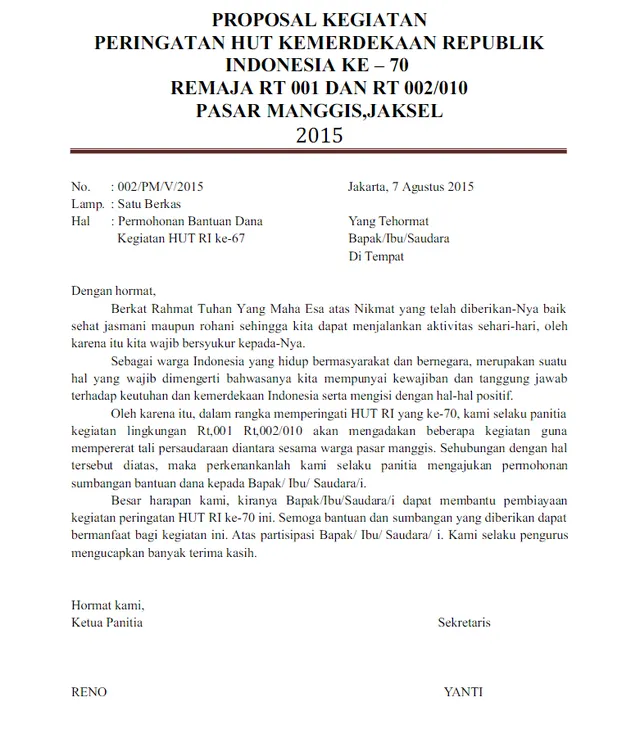 PROPOSAL KEGIATAN
PERINGATAN HUT KEMERDEKAAN REPUBLIK INDONESIA KE – 70
REMAJA RT 001 DAN RT 002/010
PASAR MANGGIS,JAKSEL
2015

No. : 002/PM/V/2015
Lamp. : Satu Berkas
Hal : Permohonan Bantuan Dana Kegiatan HUT RI ke-67

Jakarta, 7 Agustus 2015

Yang Tehormat
Bapak/Ibu/Saudara
Di Tempat

Dengan hormat,

Berkat Rahmat Tuhan Yang Maha Esa atas Nikmat yang telah diberikan-Nya baik sehat jasmani maupun rohani sehingga kita dapat menjalankan aktivitas sehari-hari, oleh karena itu kita wajib bersyukur kepada-Nya.

Sebagai warga Indonesia yang hidup bermasyarakat dan bernegara, merupakan suatu hal yang wajib dimengerti bahwasanya kita mempunyai kewajiban dan tanggung jawab terhadap keutuhan dan kemerdekaan Indonesia serta mengisi dengan hal-hal positif.

Oleh karena itu, dalam rangka memperingati HUT RI yang ke-70, kami selaku panitia kegiatan lingkungan Rt,001 Rt,002/010 akan mengadakan beberapa kegiatan guna mempererat tali persaudaraan diantara sesama warga pasar manggis. Sehubungan dengan hal tersebut diatas, maka perkenankanlah kami selaku panitia mengajukan permohonan sumbangan bantuan dana kepada Bapak/ Ibu/ Saudara/i.

Besar harapan kami, kiranya Bapak/Ibu/Saudara/i dapat membantu pembiayaan kegiatan peringatan HUT RI ke-70 ini. Semoga bantuan dan sumbangan yang diberikan dapat bermanfaat bagi kegiatan ini. Atas partisipasi Bapak/ Ibu/ Saudara/ i. Kami selaku pengurus mengucapkan banyak terima kasih.

Hormat kami,
Ketua Panitia

Sekretaris

RENO

YANTI